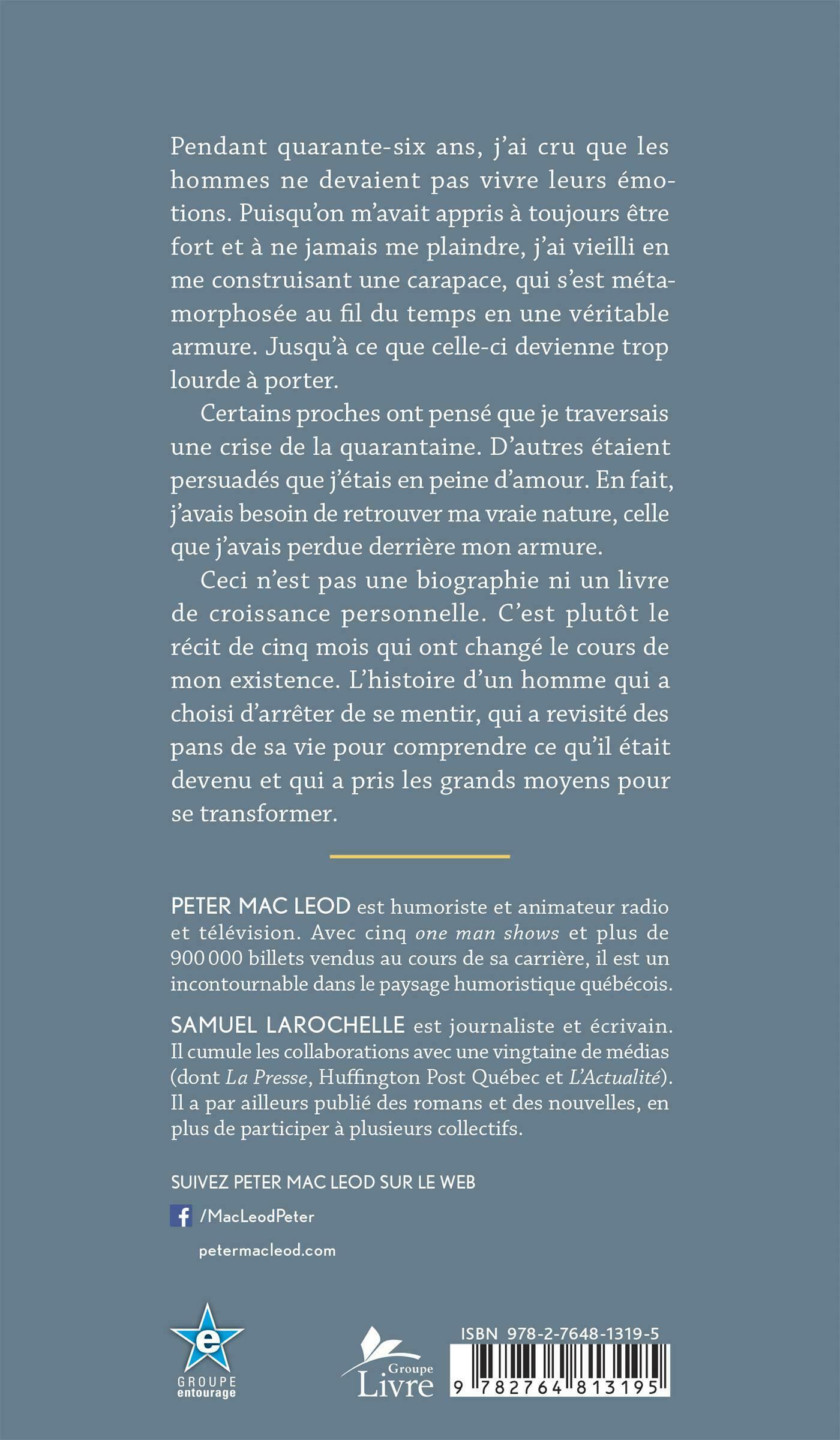 Pendant quarante-six ans, j'ai cru que les hommes ne devaient pas vivre leurs émotions. Puisqu'on m'avait appris à toujours être fort et à ne jamais me plaindre, j'ai vieilli en me construisant une carapace, qui s'est métamorphosée au fil du temps en une véritable armure. Jusqu'à ce que celle-ci devienne trop lourde à porter.

Certains proches ont pensé que je traversais une crise de la quarantaine. D'autres étaient persuadés que j'étais en peine d'amour. En fait, j'avais besoin de retrouver ma vraie nature, celle que j'avais perdue derrière mon armure.

Ceci n'est pas une biographie ni un livre de croissance personnelle. C'est plutôt le récit de cinq mois qui ont changé le cours de mon existence. L'histoire d'un homme qui a choisi d'arrêter de se mentir, qui a revisité des pans de sa vie pour comprendre ce qu'il était devenu et qui a pris les grands moyens pour se transformer.

PETER MAC LEOD est humoriste et animateur radio et télévision. Avec cinq one man shows et plus de 900 000 billets vendus au cours de sa carrière, il est un incontournable dans le paysage humoristique québécois.

SAMUEL LAROCHELLE est journaliste et écrivain. Il cumule les collaborations avec une vingtaine de médias (dont La Presse, Huffington Post Québec et L'Actualité). Il a par ailleurs publié des romans et des nouvelles, en plus de participer à plusieurs collectifs.

SUIVEZ PETER MAC LEOD SUR LE WEB

/MacLeodPeter

petermacleod.com

e
GROUPE
entourage

Groupe
Livre

ISBN 978-2-7648-1319-5

9 782764 813195